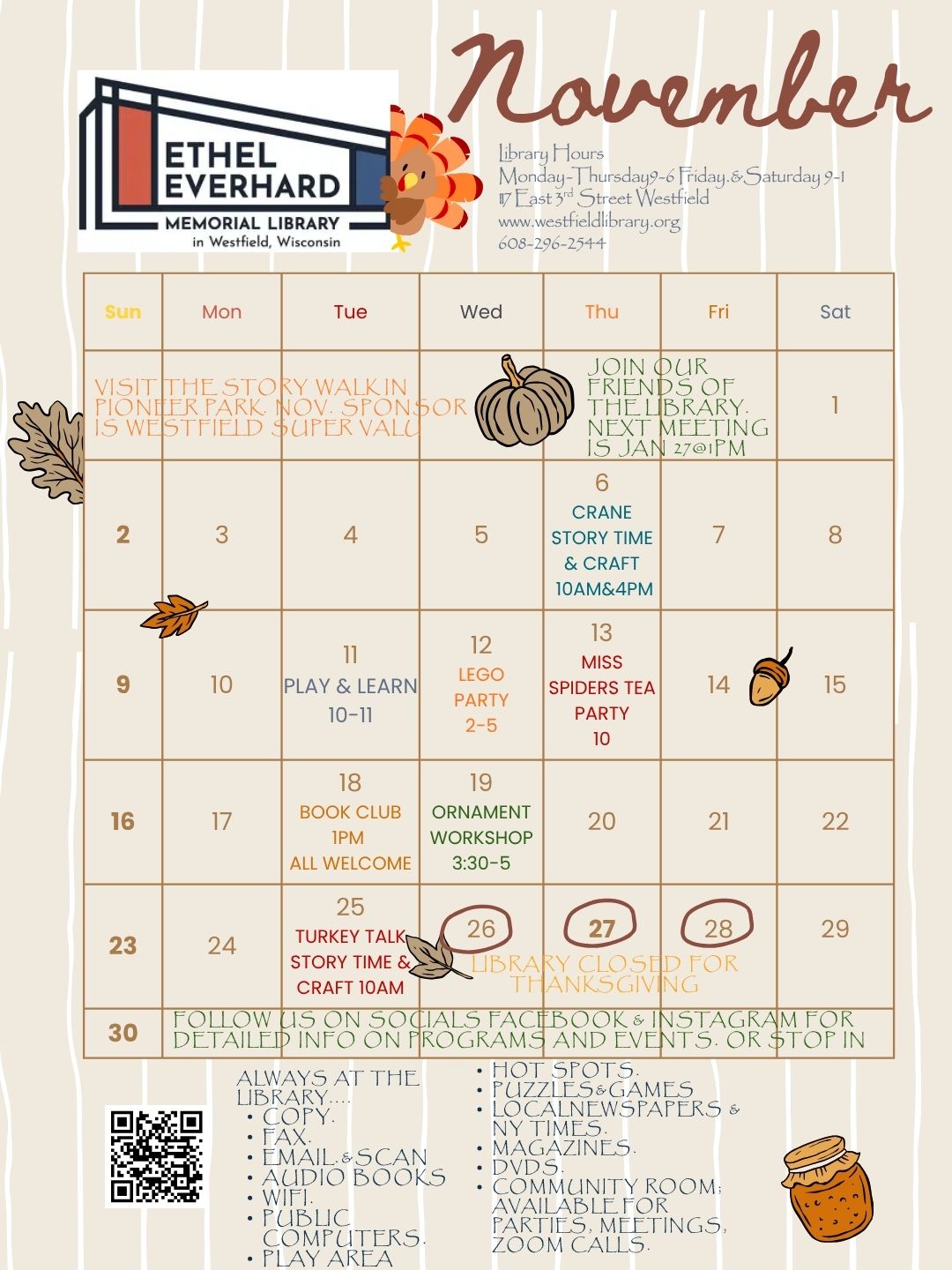 ETHEL EVERHARD MEMORIAL LIBRARY in Westfield, Wisconsin

November

Library Hours
Monday-Thursday9-6 Friday.&Saturday 9-1
117 East 3rd Street Westfield
www.westfieldlibrary.org
608-296-2544

| Sun | Mon | Tue | Wed | Thu | Fri | Sat |
|---|---|---|---|---|---|---|
| VISIT THE STORY WALK IN PIONEER PARK. NOV. SPONSOR IS WESTFIELD SUPER VALU | | | | JOIN OUR FRIENDS OF THE LIBRARY. NEXT MEETING IS JAN 27@1PM | | 1 |
| 2 | 3 | 4 | 5 | 6 CRANE STORY TIME & CRAFT 10AM&4PM | 7 | 8 |
| 9 | 10 | 11 PLAY & LEARN 10-11 | 12 LEGO PARTY 2-5 | 13 MISS SPIDERS TEA PARTY 10 | 14 | 15 |
| 16 | 17 | 18 BOOK CLUB 1PM ALL WELCOME | 19 ORNAMENT WORKSHOP 3:30-5 | 20 | 21 | 22 |
| 23 | 24 | 25 TURKEY TALK STORY TIME & CRAFT 10AM | 26 LIBRARY CLOSED FOR THANKSGIVING | 27 | 28 | 29 |
| 30 | FOLLOW US ON SOCIALS FACEBOOK & INSTAGRAM FOR DETAILED INFO ON PROGRAMS AND EVENTS. OR STOP IN | | | | | |

ALWAYS AT THE LIBRARY....
• COPY.
• FAX.
• EMAIL.&SCAN
• AUDIO BOOKS
• WIFI.
• PUBLIC COMPUTERS.
• PLAY AREA

• HOT SPOTS.
• PUZZLES&GAMES
• LOCALNEWSPAPERS & NY TIMES.
• MAGAZINES.
• DVDS.
• COMMUNITY ROOM; AVAILABLE FOR PARTIES, MEETINGS, ZOOM CALLS.